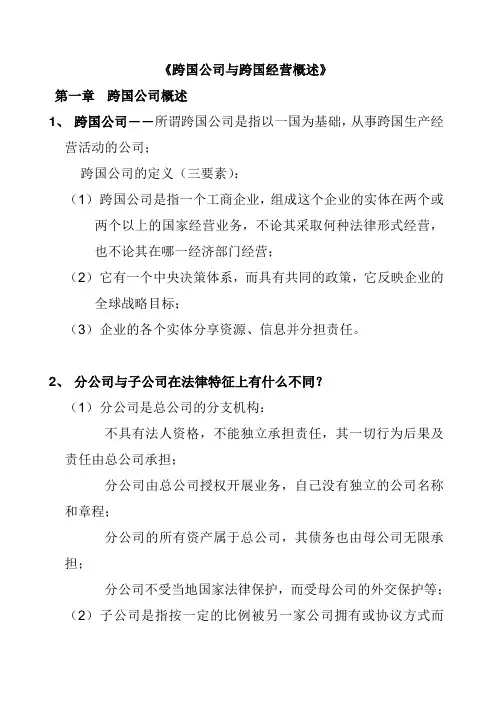 《跨国公司与跨国经营概述》

第一章 跨国公司概述

1、 跨国公司——所谓跨国公司是指以一国为基础，从事跨国生产经营活动的公司；

跨国公司的定义（三要素）：

（1）跨国公司是指一个工商企业，组成这个企业的实体在两个或两个以上的国家经营业务，不论其采取何种法律形式经营，也不论其在哪一经济部门经营；

（2）它有一个中央决策体系，而具有共同的政策，它反映企业的全球战略目标；

（3）企业的各个实体分享资源、信息并分担责任。

2、 分公司与子公司在法律特征上有什么不同？

（1）分公司是总公司的分支机构：

不具有法人资格，不能独立承担责任，其一切行为后果及责任由总公司承担；

分公司由总公司授权开展业务，自己没有独立的公司名称和章程；

分公司的所有资产属于总公司，其债务也由母公司无限承担；

分公司不受当地国家法律保护，而受母公司的外交保护等；

（2）子公司是指按一定的比例被另一家公司拥有或协议方式而